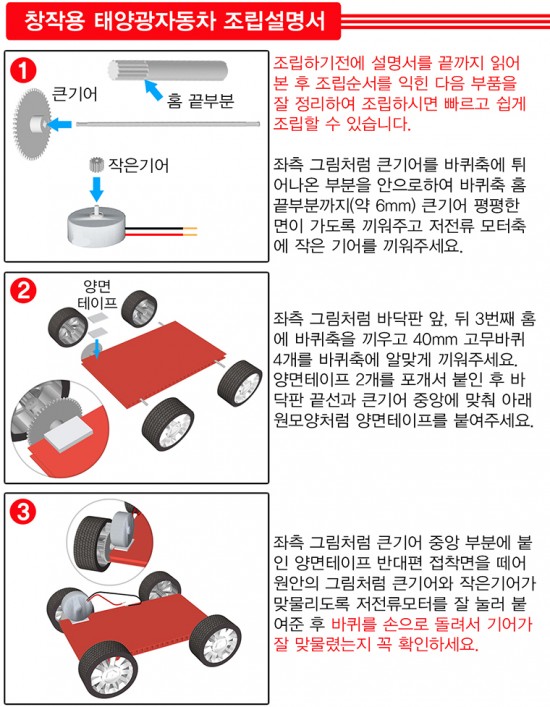 창작용 태양광자동차 조립설명서

1

큰기어

홈 끝부분

작은기어

조립하기전에 설명서를 끝까지 읽어 본 후 조립순서를 익힌 다음 부품을 잘 정리하여 조립하시면 빠르고 쉽게 조립할 수 있습니다.

좌측 그림처럼 큰기어를 바퀴축에 튀어나온 부분을 안으로하여 바퀴축 홈 끝부분까지(약 6mm) 큰기어 평평한 면이 가도록 끼워주고 저전류 모터축에 작은 기어를 끼워주세요.

2

양면 테이프

좌측 그림처럼 바닥판 앞, 뒤 3번째 홈에 바퀴축을 끼우고 40mm 고무바퀴 4개를 바퀴축에 알맞게 끼워주세요. 양면테이프 2개를 포개서 붙인 후 바닥판 끝선과 큰기어 중앙에 맞춰 아래 원모양처럼 양면테이프를 붙여주세요.

3

좌측 그림처럼 큰기어 중앙 부분에 붙인 양면테이프 반대편 접착면을 떼어 원안의 그림처럼 큰기어와 작은기어가 맞물리도록 저전류모터를 잘 눌러 붙여준 후 바퀴를 손으로 돌려서 기어가 잘 맞물렸는지 꼭 확인하세요.